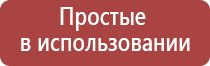 Простые
в использовании